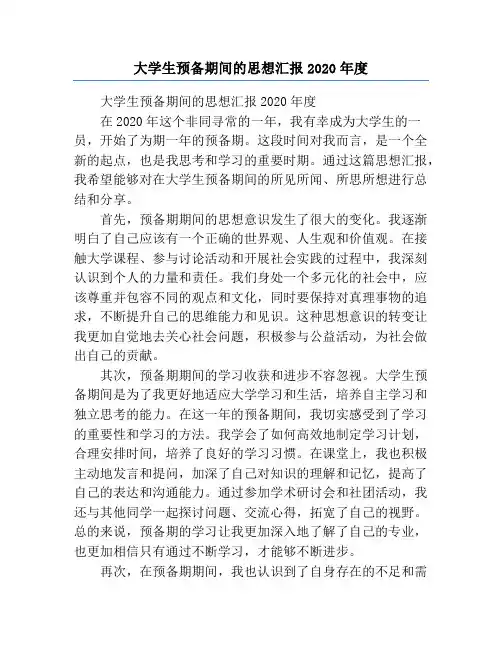 大学生预备期间的思想汇报 2020 年度

大学生预备期间的思想汇报 2020 年度

在 2020 年这个非同寻常的一年，我有幸成为大学生的一员，开始了为期一年的预备期。这段时间对我而言，是一个全新的起点，也是我思考和学习的重要时期。通过这篇思想汇报，我希望能够对在大学生预备期间的所见所闻、所思所想进行总结和分享。

首先，预备期期间的思想意识发生了很大的变化。我逐渐明白了自己应该有一个正确的世界观、人生观和价值观。在接触大学课程、参与讨论活动和开展社会实践的过程中，我深刻认识到个人的力量和责任。我们身处一个多元化的社会中，应该尊重并包容不同的观点和文化，同时要保持对真理事物的追求，不断提升自己的思维能力和见识。这种思想意识的转变让我更加自觉地去关心社会问题，积极参与公益活动，为社会做出自己的贡献。

其次，预备期期间的学习收获和进步不容忽视。大学生预备期间是为了我更好地适应大学学习和生活，培养自主学习和独立思考的能力。在这一年的预备期间，我切实感受到了学习的重要性和学习的方法。我学会了如何高效地制定学习计划，合理安排时间，培养了良好的学习习惯。在课堂上，我也积极主动地发言和提问，加深了自己对知识的理解和记忆，提高了自己的表达和沟通能力。通过参加学术研讨会和社团活动，我还与其他同学一起探讨问题、交流心得，拓宽了自己的视野。总的来说，预备期的学习让我更加深入地了解了自己的专业，也更加相信只有通过不断学习，才能够不断进步。

再次，在预备期期间，我也认识到了自身存在的不足和需